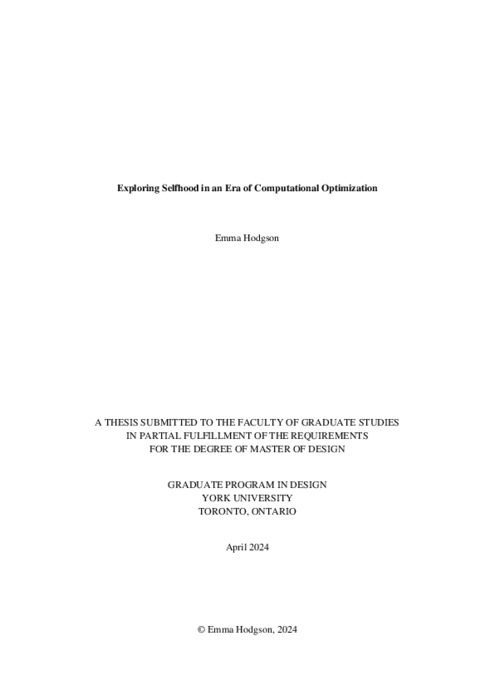 Exploring Selfhood in an Era of Computational Optimization

Emma Hodgson

A THESIS SUBMITTED TO THE FACULTY OF GRADUATE STUDIES
IN PARTIAL FULFILLMENT OF THE REQUIREMENTS
FOR THE DEGREE OF MASTER OF DESIGN

GRADUATE PROGRAM IN DESIGN
YORK UNIVERSITY
TORONTO, ONTARIO

April 2024

© Emma Hodgson, 2024